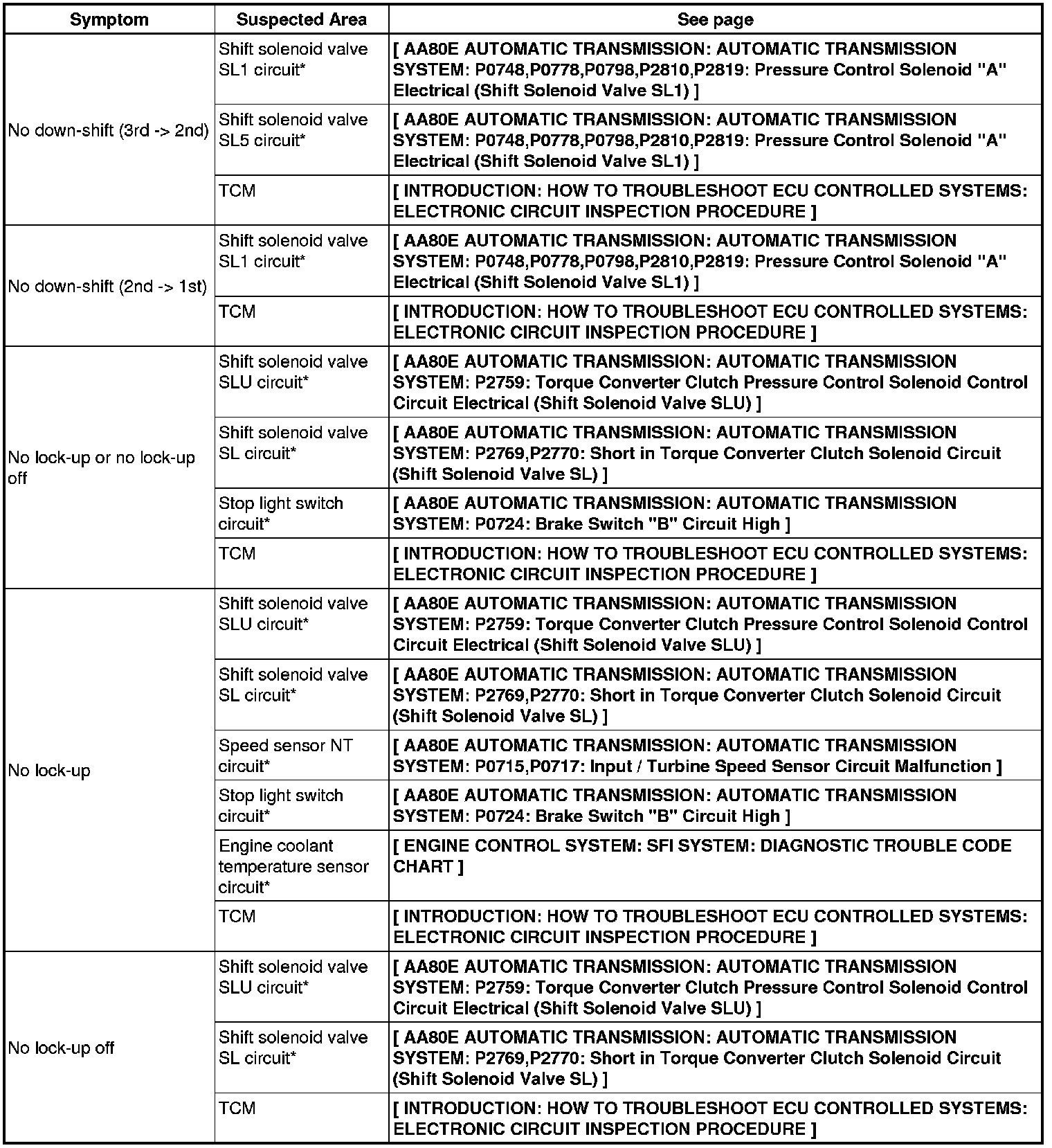 | Symptom | Suspected Area | See page |
|---|---|---|
| No down-shift (3rd -> 2nd) | Shift solenoid valve SL1 circuit* | [ AA80E AUTOMATIC TRANSMISSION: AUTOMATIC TRANSMISSION SYSTEM: P0748,P0778,P0798,P2810,P2819: Pressure Control Solenoid "A" Electrical (Shift Solenoid Valve SL1) ] |
| | Shift solenoid valve SL5 circuit* | [ AA80E AUTOMATIC TRANSMISSION: AUTOMATIC TRANSMISSION SYSTEM: P0748,P0778,P0798,P2810,P2819: Pressure Control Solenoid "A" Electrical (Shift Solenoid Valve SL1) ] |
| | TCM | [ INTRODUCTION: HOW TO TROUBLESHOOT ECU CONTROLLED SYSTEMS: ELECTRONIC CIRCUIT INSPECTION PROCEDURE ] |
| No down-shift (2nd -> 1st) | Shift solenoid valve SL1 circuit* | [ AA80E AUTOMATIC TRANSMISSION: AUTOMATIC TRANSMISSION SYSTEM: P0748,P0778,P0798,P2810,P2819: Pressure Control Solenoid "A" Electrical (Shift Solenoid Valve SL1) ] |
| | TCM | [ INTRODUCTION: HOW TO TROUBLESHOOT ECU CONTROLLED SYSTEMS: ELECTRONIC CIRCUIT INSPECTION PROCEDURE ] |
| No lock-up or no lock-up off | Shift solenoid valve SLU circuit* | [ AA80E AUTOMATIC TRANSMISSION: AUTOMATIC TRANSMISSION SYSTEM: P2759: Torque Converter Clutch Pressure Control Solenoid Control Circuit Electrical (Shift Solenoid Valve SLU) ] |
| | Shift solenoid valve SL circuit* | [ AA80E AUTOMATIC TRANSMISSION: AUTOMATIC TRANSMISSION SYSTEM: P2769,P2770: Short in Torque Converter Clutch Solenoid Circuit (Shift Solenoid Valve SL) ] |
| | Stop light switch circuit* | [ AA80E AUTOMATIC TRANSMISSION: AUTOMATIC TRANSMISSION SYSTEM: P0724: Brake Switch "B" Circuit High ] |
| | TCM | [ INTRODUCTION: HOW TO TROUBLESHOOT ECU CONTROLLED SYSTEMS: ELECTRONIC CIRCUIT INSPECTION PROCEDURE ] |
| No lock-up | Shift solenoid valve SLU circuit* | [ AA80E AUTOMATIC TRANSMISSION: AUTOMATIC TRANSMISSION SYSTEM: P2759: Torque Converter Clutch Pressure Control Solenoid Control Circuit Electrical (Shift Solenoid Valve SLU) ] |
| | Shift solenoid valve SL circuit* | [ AA80E AUTOMATIC TRANSMISSION: AUTOMATIC TRANSMISSION SYSTEM: P2769,P2770: Short in Torque Converter Clutch Solenoid Circuit (Shift Solenoid Valve SL) ] |
| | Speed sensor NT circuit* | [ AA80E AUTOMATIC TRANSMISSION: AUTOMATIC TRANSMISSION SYSTEM: P0715,P0717: Input / Turbine Speed Sensor Circuit Malfunction ] |
| | Stop light switch circuit* | [ AA80E AUTOMATIC TRANSMISSION: AUTOMATIC TRANSMISSION SYSTEM: P0724: Brake Switch "B" Circuit High ] |
| | Engine coolant temperature sensor circuit* | [ ENGINE CONTROL SYSTEM: SFI SYSTEM: DIAGNOSTIC TROUBLE CODE CHART ] |
| | TCM | [ INTRODUCTION: HOW TO TROUBLESHOOT ECU CONTROLLED SYSTEMS: ELECTRONIC CIRCUIT INSPECTION PROCEDURE ] |
| No lock-up off | Shift solenoid valve SLU circuit* | [ AA80E AUTOMATIC TRANSMISSION: AUTOMATIC TRANSMISSION SYSTEM: P2759: Torque Converter Clutch Pressure Control Solenoid Control Circuit Electrical (Shift Solenoid Valve SLU) ] |
| | Shift solenoid valve SL circuit* | [ AA80E AUTOMATIC TRANSMISSION: AUTOMATIC TRANSMISSION SYSTEM: P2769,P2770: Short in Torque Converter Clutch Solenoid Circuit (Shift Solenoid Valve SL) ] |
| | TCM | [ INTRODUCTION: HOW TO TROUBLESHOOT ECU CONTROLLED SYSTEMS: ELECTRONIC CIRCUIT INSPECTION PROCEDURE ] |